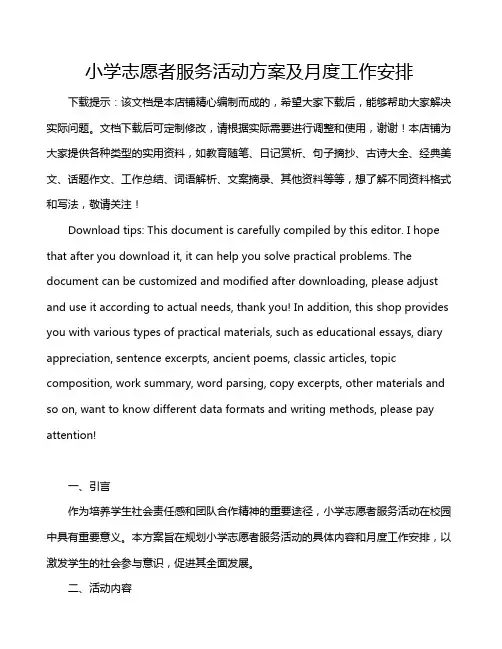 小学志愿者服务活动方案及月度工作安排

下载提示：该文档是本店铺精心编制而成的，希望大家下载后，能够帮助大家解决实际问题。文档下载后可定制修改，请根据实际需要进行调整和使用，谢谢！本店铺为大家提供各种类型的实用资料，如教育随笔、日记赏析、句子摘抄、古诗大全、经典美文、话题作文、工作总结、词语解析、文案摘录、其他资料等等，想了解不同资料格式和写法，敬请关注！

Download tips: This document is carefully compiled by this editor. I hope that after you download it, it can help you solve practical problems. The document can be customized and modified after downloading, please adjust and use it according to actual needs, thank you! In addition, this shop provides you with various types of practical materials, such as educational essays, diary appreciation, sentence excerpts, ancient poems, classic articles, topic composition, work summary, word parsing, copy excerpts, other materials and so on, want to know different data formats and writing methods, please pay attention!

一、引言

作为培养学生社会责任感和团队合作精神的重要途径，小学志愿者服务活动在校园中具有重要意义。本方案旨在规划小学志愿者服务活动的具体内容和月度工作安排，以激发学生的社会参与意识，促进其全面发展。

二、活动内容